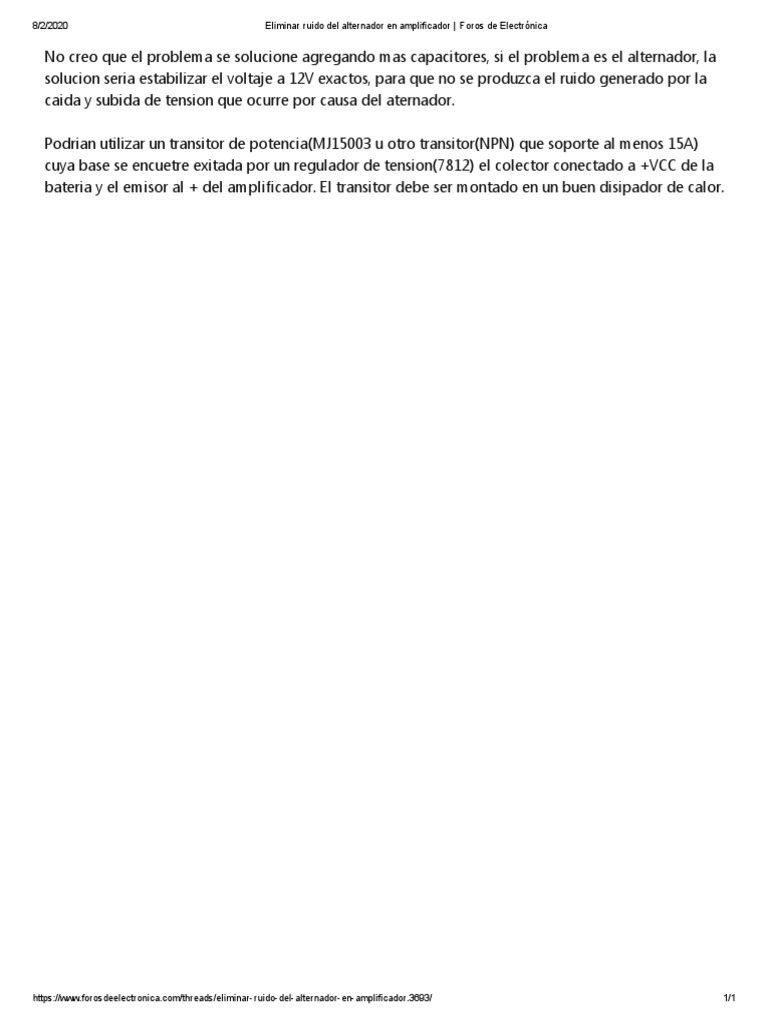 8/2/2020 Eliminar ruido del alternador en amplificador | Foros de Electrónica

No creo que el problema se solucione agregando mas capacitores, si el problema es el alternador, la solucion seria estabilizar el voltaje a 12V exactos, para que no se produzca el ruido generado por la caida y subida de tension que ocurre por causa del aternador.

Podrian utilizar un transitor de potencia(MJ15003 u otro transitor(NPN) que soporte al menos 15A) cuya base se encuetre exitada por un regulador de tension(7812) el colector conectado a +VCC de la bateria y el emisor al + del amplificador. El transitor debe ser montado en un buen disipador de calor.

https://www.forosdeelectronica.com/threads/eliminar-ruido-del-alternador-en-amplificador.3693/ 1/1